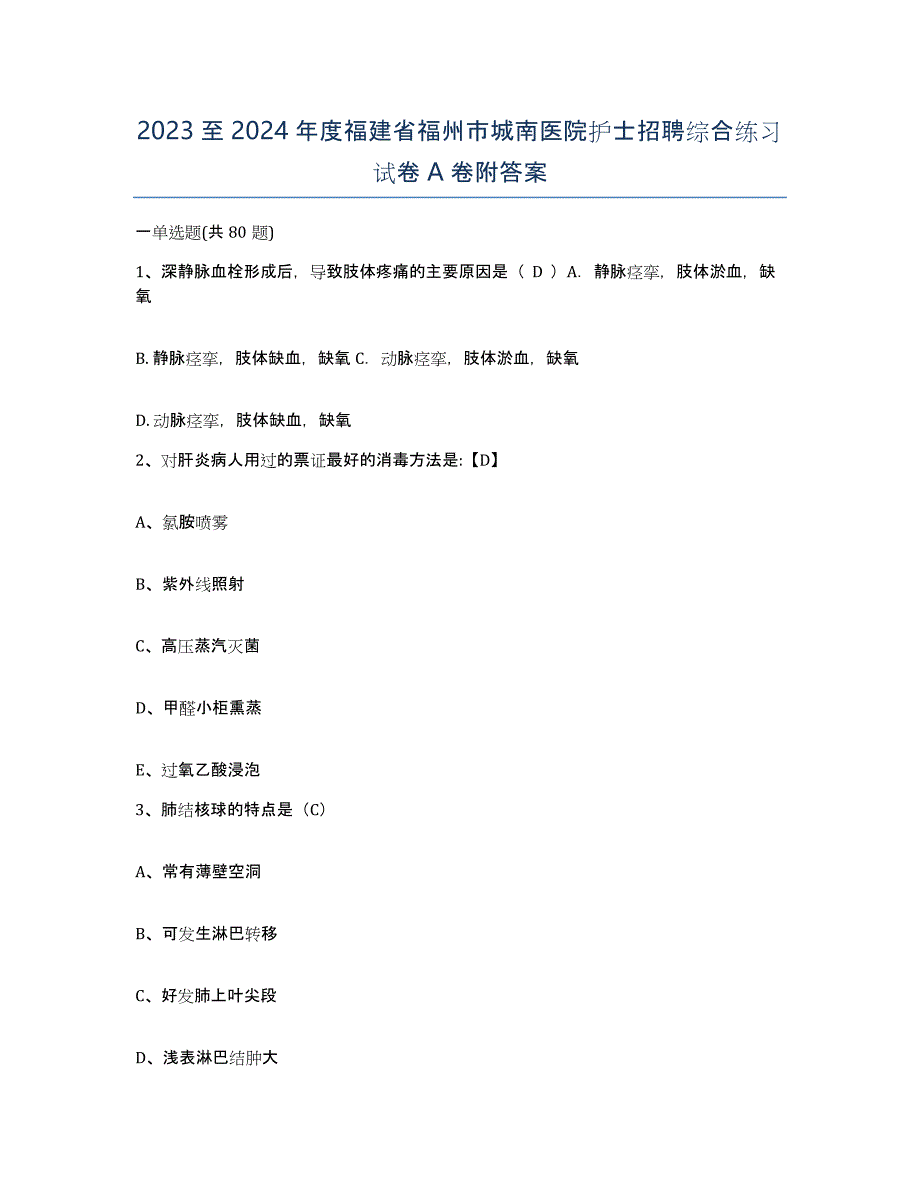 2023 至 2024 年度福建省福州市城南医院护士招聘综合练习试卷 A 卷附答案

一单选题(共 80 题)

1、深静脉血栓形成后，导致肢体疼痛的主要原因是（ D ）A. 静脉痉挛，肢体淤血，缺氧

B. 静脉痉挛，肢体缺血，缺氧 C. 动脉痉挛，肢体淤血，缺氧

D. 动脉痉挛，肢体缺血，缺氧

2、对肝炎病人用过的票证最好的消毒方法是:【D】

A、氯胺喷雾

B、紫外线照射

C、高压蒸汽灭菌

D、甲醛小柜熏蒸

E、过氧乙酸浸泡

3、肺结核球的特点是（C）

A、常有薄壁空洞

B、可发生淋巴转移

C、好发肺上叶尖段

D、浅表淋巴结肿大